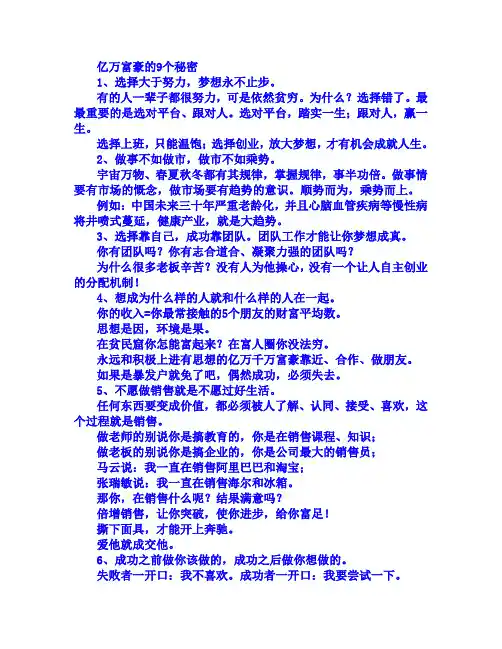 亿万富豪的9个秘密

1、选择大于努力，梦想永不止步。

有的人一辈子都很努力，可是依然贫穷。为什么？选择错了。最最重要的是选对平台、跟对人。选对平台，踏实一生；跟对人，赢一生。

选择上班，只能温饱；选择创业，放大梦想，才有机会成就人生。

2、做事不如做市，做市不如乘势。

宇宙万物、春夏秋冬都有其规律，掌握规律，事半功倍。做事情要有市场的概念，做市场要有趋势的意识。顺势而为，乘势而上。

例如：中国未来三十年严重老龄化，并且心脑血管疾病等慢性病将井喷式蔓延，健康产业，就是大趋势。

3、选择靠自己，成功靠团队。团队工作才能让你梦想成真。

你有团队吗？你有志合道合、凝聚力强的团队吗？

为什么很多老板辛苦？没有人为他操心，没有一个让人自主创业的分配机制！

4、想成为什么样的人就和什么样的人在一起。

你的收入=你最常接触的5个朋友的财富平均数。

思想是因，环境是果。

在贫民窟你怎能富起来？在富人圈你没法穷。

永远和积极上进有思想的亿万千万富豪靠近、合作、做朋友。

如果是暴发户就免了吧，偶然成功，必须失去。

5、不愿做销售就是不愿过好生活。

任何东西要变成价值，都必须被人了解、认同、接受、喜欢，这个过程就是销售。

做老师的别说你是搞教育的，你是在销售课程、知识；

做老板的别说你是搞企业的，你是公司最大的销售员；

马云说：我一直在销售阿里巴巴和淘宝；

张瑞敏说：我一直在销售海尔和冰箱。

那你，在销售什么呢？结果满意吗？

倍增销售，让你突破，使你进步，给你富足！

撕下面具，才能开上奔驰。

爱他就成交他。

6、成功之前做你该做的，成功之后做你想做的。

失败者一开口：我不喜欢。成功者一开口：我要尝试一下。